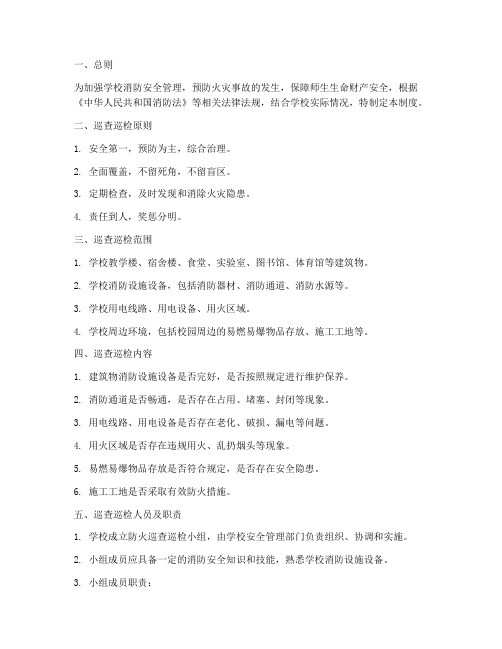 一、总则

为加强学校消防安全管理，预防火灾事故的发生，保障师生生命财产安全，根据《中华人民共和国消防法》等相关法律法规，结合学校实际情况，特制定本制度。

二、巡查巡检原则

1. 安全第一，预防为主，综合治理。

2. 全面覆盖，不留死角，不留盲区。

3. 定期检查，及时发现和消除火灾隐患。

4. 责任到人，奖惩分明。

三、巡查巡检范围

1. 学校教学楼、宿舍楼、食堂、实验室、图书馆、体育馆等建筑物。

2. 学校消防设施设备，包括消防器材、消防通道、消防水源等。

3. 学校用电线路、用电设备、用火区域。

4. 学校周边环境，包括校园周边的易燃易爆物品存放、施工工地等。

四、巡查巡检内容

1. 建筑物消防设施设备是否完好，是否按照规定进行维护保养。

2. 消防通道是否畅通，是否存在占用、堵塞、封闭等现象。

3. 用电线路、用电设备是否存在老化、破损、漏电等问题。

4. 用火区域是否存在违规用火、乱扔烟头等现象。

5. 易燃易爆物品存放是否符合规定，是否存在安全隐患。

6. 施工工地是否采取有效防火措施。

五、巡查巡检人员及职责

1. 学校成立防火巡查巡检小组，由学校安全管理部门负责组织、协调和实施。

2. 小组成员应具备一定的消防安全知识和技能，熟悉学校消防设施设备。

3. 小组成员职责：